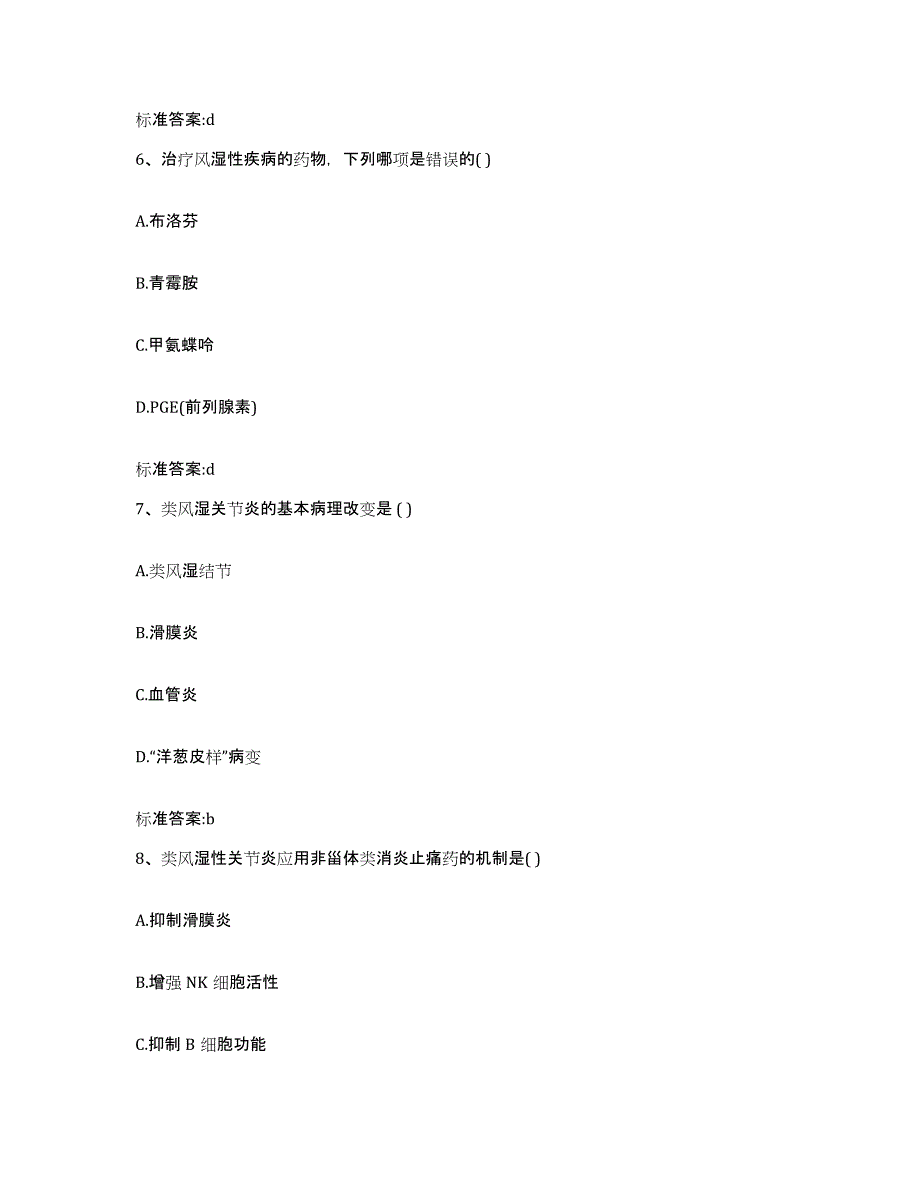 标准答案:d

6、治疗风湿性疾病的药物，下列哪项是错误的( )

A.布洛芬

B.青霉胺

C.甲氨蝶呤

D.PGE(前列腺素)

标准答案:d

7、类风湿关节炎的基本病理改变是 ( )

A.类风湿结节

B.滑膜炎

C.血管炎

D.“洋葱皮样”病变

标准答案:b

8、类风湿性关节炎应用非甾体类消炎止痛药的机制是( )

A.抑制滑膜炎

B.增强 NK 细胞活性

C.抑制 B 细胞功能